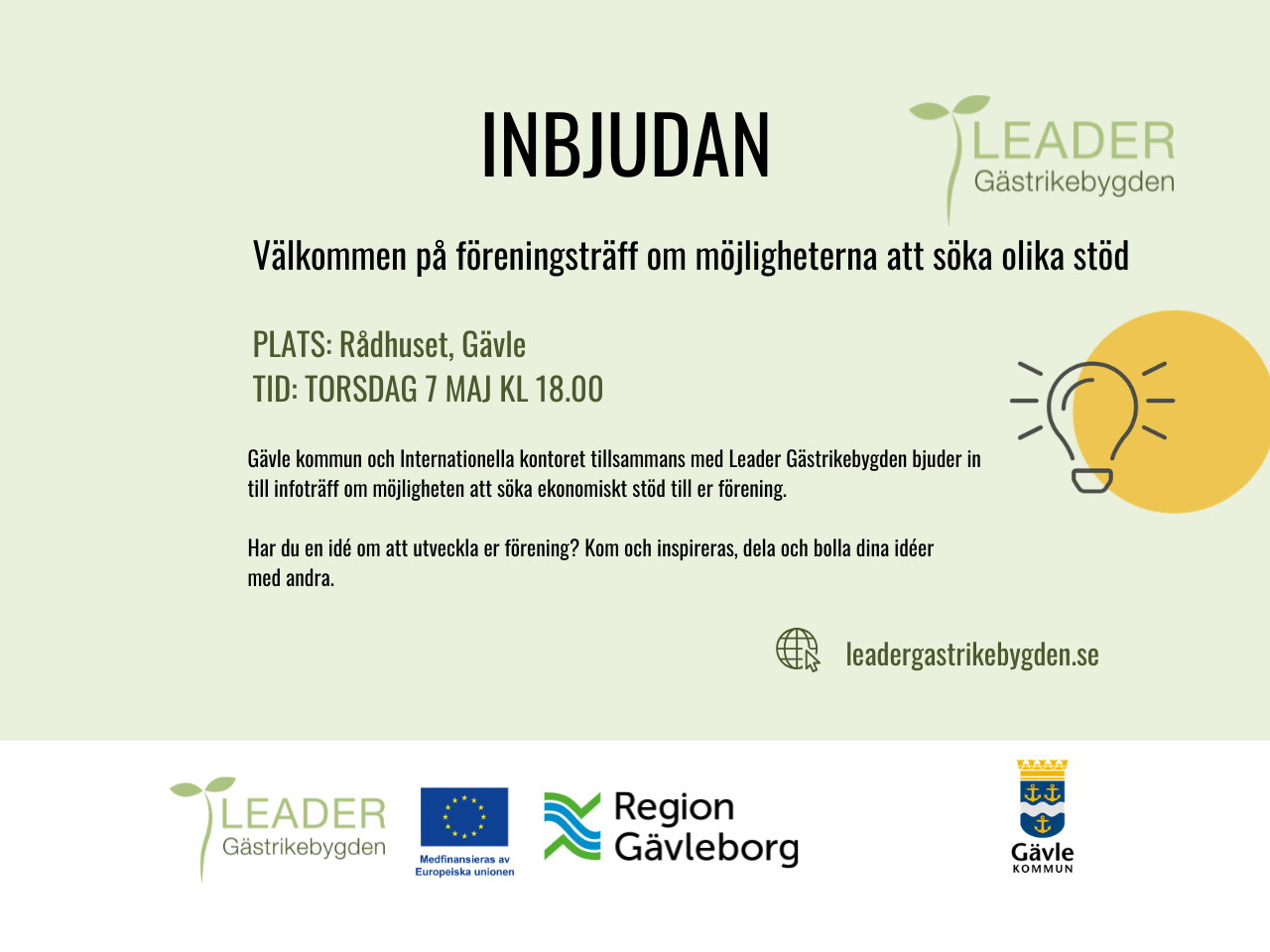 INBJUDAN

LEADER
Gästrikebygden

Välkommen på föreningsträff om möjligheterna att söka olika stöd

PLATS: Rådhuset, Gävle
TID: TORSDAG 7 MAJ KL 18.00

Gävle kommun och Internationella kontoret tillsammans med Leader Gästrikebygden bjuder in till infoträff om möjligheten att söka ekonomiskt stöd till er förening.

Har du en idé om att utveckla er förening? Kom och inspireras, dela och bolla dina idéer med andra.

leadergastrikebygden.se

LEADER
Gästrikebygden

Medfinansieras av
Europeiska unionen

Region
Gävleborg

Gävle
KOMMUN